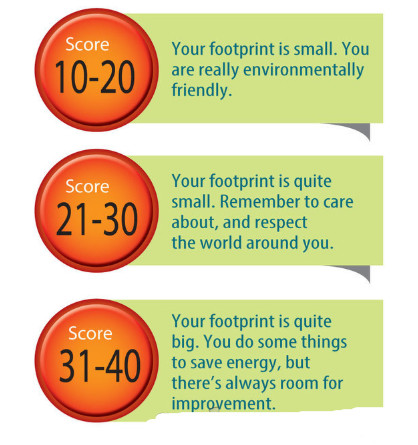 Score
10-20

Your footprint is small. You are really environmentally friendly.

Score
21-30

Your footprint is quite small. Remember to care about, and respect the world around you.

Score
31-40

Your footprint is quite big. You do some things to save energy, but there's always room for improvement.